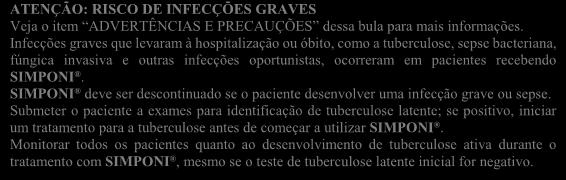 ATENÇÃO: RISCO DE INFECÇÕES GRAVES
Veja o item “ADVERTÊNCIAS E PRECAUÇÕES” dessa bula para mais informações.
Infecções graves que levaram à hospitalização ou óbito, como a tuberculose, sepse bacteriana, fúngica invasiva e outras infecções oportunistas, ocorreram em pacientes recebendo SIMPONI®.
SIMPONI® deve ser descontinuado se o paciente desenvolver uma infecção grave ou sepse.
Submeter o paciente a exames para identificação de tuberculose latente; se positivo, iniciar um tratamento para a tuberculose antes de começar a utilizar SIMPONI®.
Monitorar todos os pacientes quanto ao desenvolvimento de tuberculose ativa durante o tratamento com SIMPONI®, mesmo se o teste de tuberculose latente inicial for negativo.